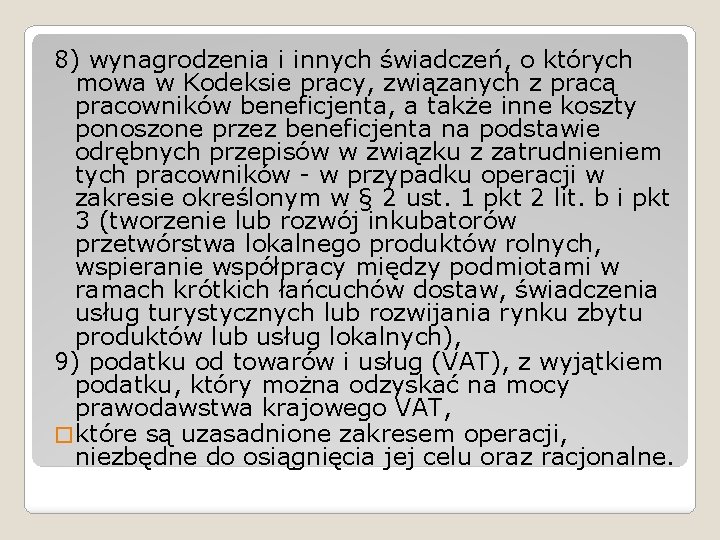 8) wynagrodzenia i innych świadczeń, o których mowa w Kodeksie pracy, związanych z pracą pracowników beneficjenta, a także inne koszty ponoszone przez beneficjenta na podstawie odrębnych przepisów w związku z zatrudnieniem tych pracowników - w przypadku operacji w zakresie określonym w § 2 ust. 1 pkt 2 lit. b i pkt 3 (tworzenie lub rozwój inkubatorów przetwórstwa lokalnego produktów rolnych, wspieranie współpracy między podmiotami w ramach krótkich łańcuchów dostaw, świadczenia usług turystycznych lub rozwijania rynku zbytu produktów lub usług lokalnych),
9) podatku od towarów i usług (VAT), z wyjątkiem podatku, który można odzyskać na mocy prawodawstwa krajowego VAT,
które są uzasadnione zakresem operacji, niezbędne do osiągnięcia jej celu oraz racjonalne.